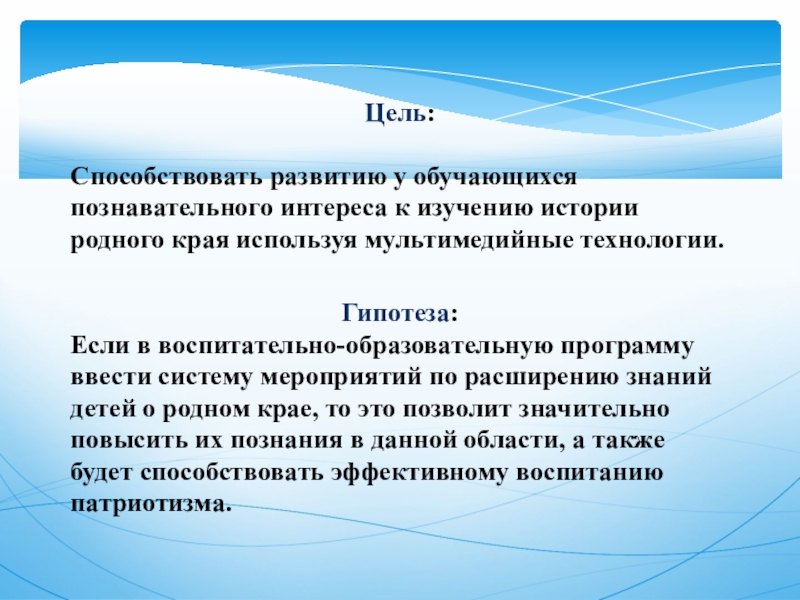 Цель:

Способствовать развитию у обучающихся познавательного интереса к изучению истории родного края используя мультимедийные технологии.

Гипотеза:
Если в воспитательно-образовательную программу ввести систему мероприятий по расширению знаний детей о родном крае, то это позволит значительно повысить их познания в данной области, а также будет способствовать эффективному воспитанию патриотизма.